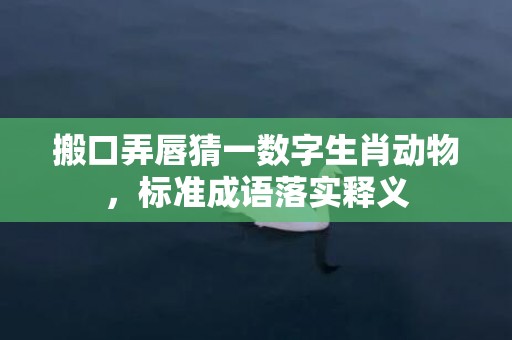 搬口弄唇猜一数字生肖动物，标准成语落实释义